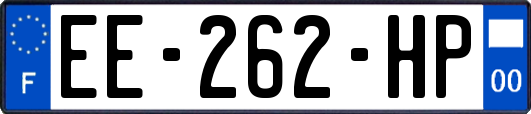 F
EE-262-HP
00